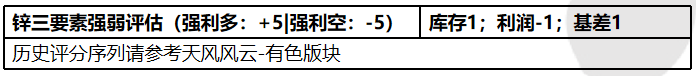 | 锌三要素强弱评估（强利多：+5\|强利空：-5） | 库存1；利润-1；基差1 |
|---|---|
| 历史评分序列请参考天风风云-有色版块 | |